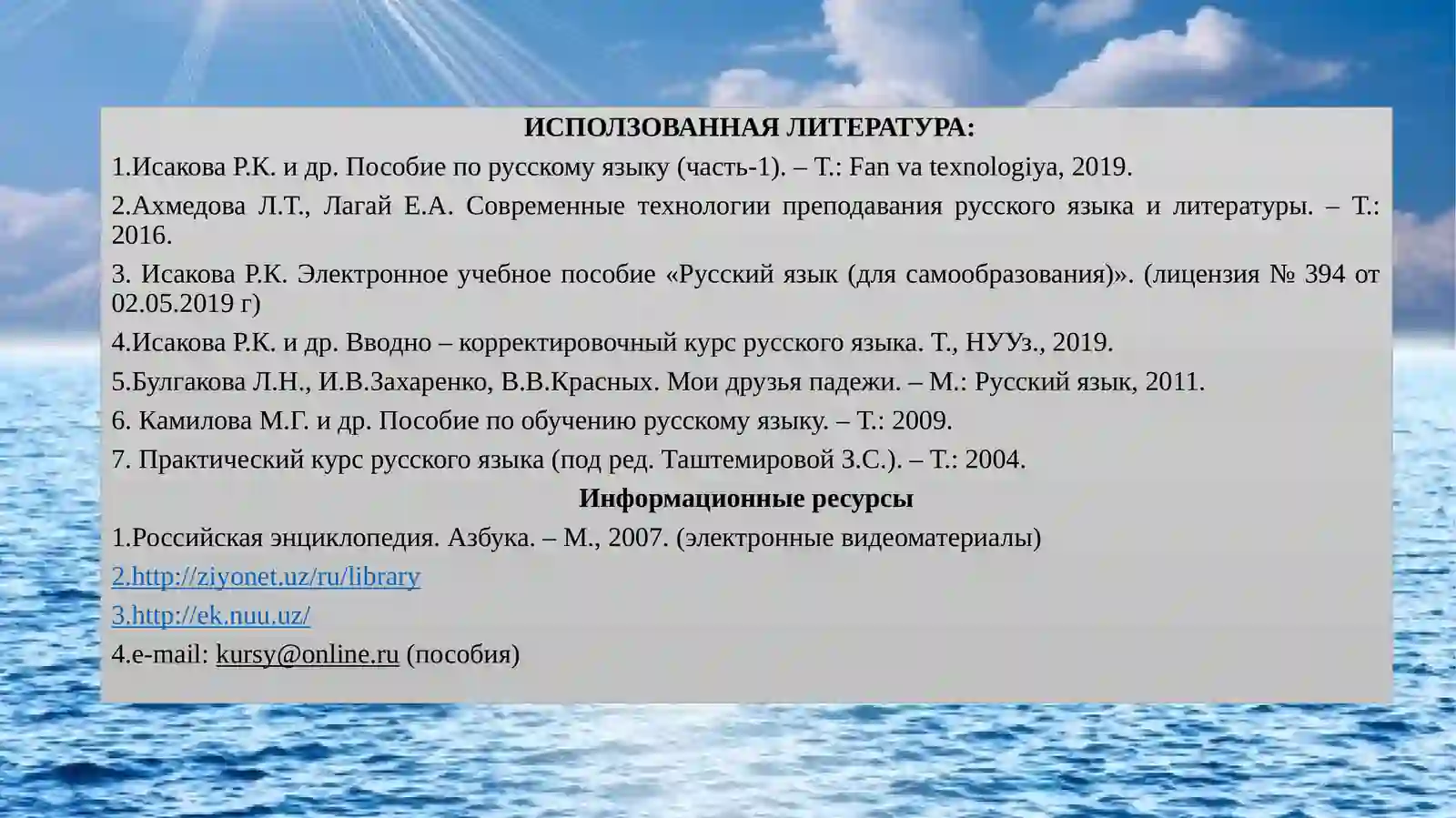 ИСПОЛЗОВАННАЯ ЛИТЕРАТУРА:

1.Исакова Р.К. и др. Пособие по русскому языку (часть-1). – Т.: Fan va texnologiya, 2019.

2.Ахмедова Л.Т., Лагай Е.А. Современные технологии преподавания русского языка и литературы. – Т.: 2016.

3. Исакова Р.К. Электронное учебное пособие «Русский язык (для самообразования)». (лицензия № 394 от 02.05.2019 г)

4.Исакова Р.К. и др. Вводно – корректировочный курс русского языка. Т., НУУз., 2019.

5.Булгакова Л.Н., И.В.Захаренко, В.В.Красных. Мои друзья падежи. – М.: Русский язык, 2011.

6. Камилова М.Г. и др. Пособие по обучению русскому языку. – Т.: 2009.

7. Практический курс русского языка (под ред. Таштемировой З.С.). – Т.: 2004.

Информационные ресурсы

1.Российская энциклопедия. Азбука. – М., 2007. (электронные видеоматериалы)

2.http://ziyonet.uz/ru/library

3.http://ek.nuu.uz/

4.e-mail: kursy@online.ru (пособия)